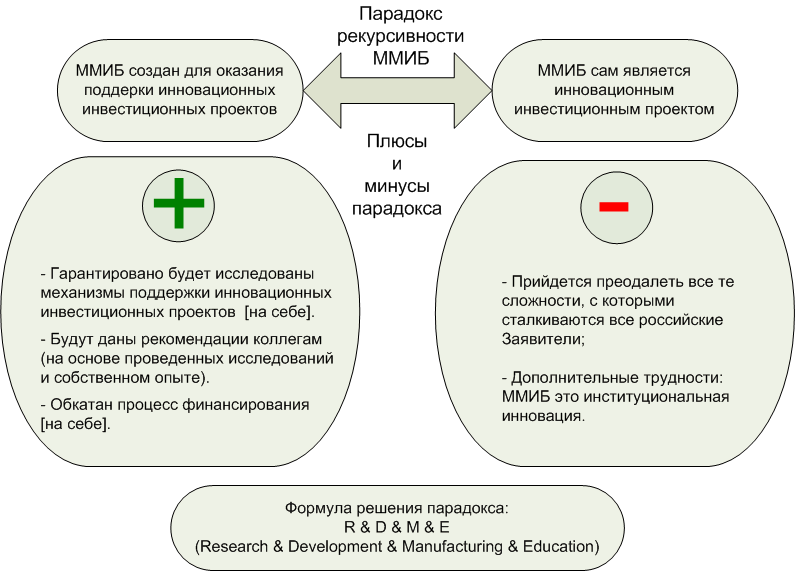 Парадокс рекурсивности ММИБ

ММИБ создан для оказания поддерки инновационных инвестиционных проектов

ММИБ сам является инновационным инвестиционным проектом

Плюсы и минусы парадокса

+

- Гарантировано будет исследованы механизмы поддержки инновационных инвестиционных проектов [на себе].

- Будут даны рекомендации коллегам (на основе проведенных исследований и собственном опыте).

- Обкатан процесс финансирования [на себе].

-

- Прийдется преодалеть все те сложности, с которыми сталкиваются все российские Заявители;

- Дополнительные трудности: ММИБ это институциональная инновация.

Формула решения парадокса:
R & D & M & E
(Research & Development & Manufacturing & Education)